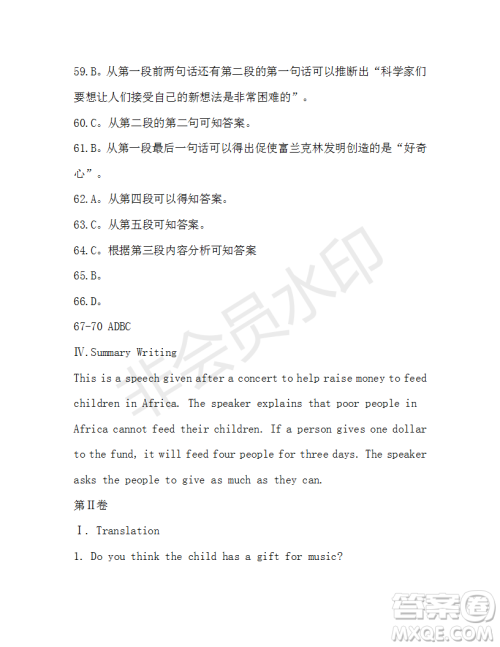 59.B。从第一段前两句话还有第二段的第一句话可以推断出“科学家们要想让人们接受自己的新想法是非常困难的”。

60.C。从第二段的第二句可知答案。

61.B。从第一段最后一句话可以得出促使富兰克林发明创造的是“好奇心”。

62.A。从第四段可以得知答案。

63.C。从第五段可知答案。

64.C。根据第三段内容分析可知答案

65.B。

66.D。

67-70 ADBC

Ⅳ.Summary Writing

This is a speech given after a concert to help raise money to feed children in Africa. The speaker explains that poor people in Africa cannot feed their children. If a person gives one dollar to the fund, it will feed four people for three days. The speaker asks the people to give as much as they can.

第II卷

Ⅰ. Translation

1. Do you think the child has a gift for music?

非会员水印

答案圈
MXQE.COM